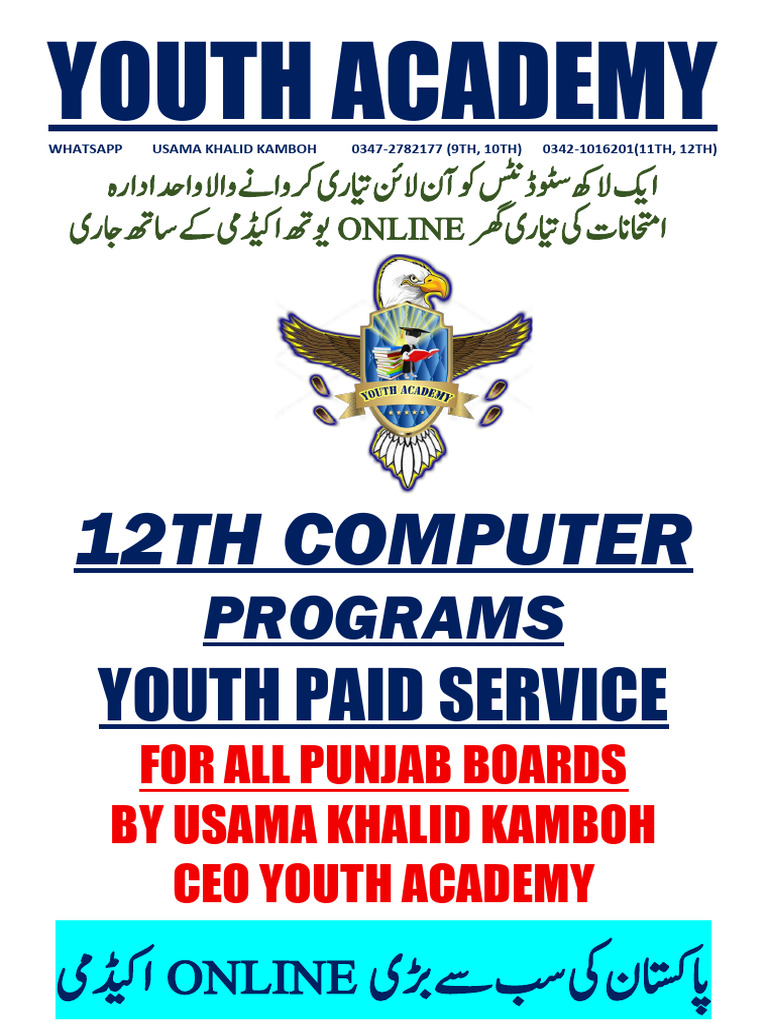 YOUTH ACADEMY

WHATSAPP USAMA KHALID KAMBOH 0347-2782177 (9TH, 10TH) 0342-1016201(11TH, 12TH)

ایک لاکھ سٹوڈنٹس کو آن لائن تیاری کروانے والا واحد ادارہ
امتحانات کی تیاری گھر ONLINE یوتھ اکیڈمی کے ساتھ جاری

YOUTH ACADEMY

12TH COMPUTER

PROGRAMS

YOUTH PAID SERVICE

FOR ALL PUNJAB BOARDS

BY USAMA KHALID KAMBOH

CEO YOUTH ACADEMY

پاکستان کی سب سے بڑی ONLINE اکیڈمی